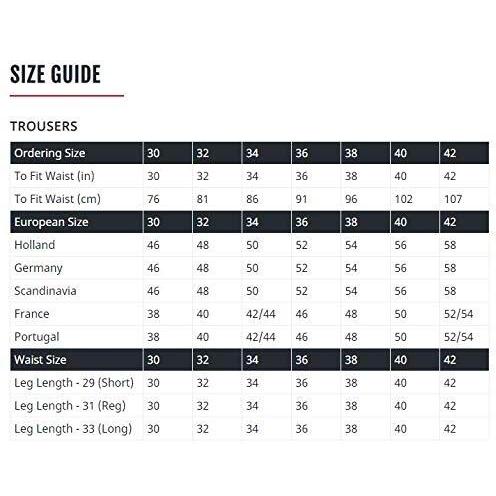 SIZE GUIDE

TROUSERS

| Ordering Size | 30 | 32 | 34 | 36 | 38 | 40 | 42 |
|---|---|---|---|---|---|---|---|
| To Fit Waist (in) | 30 | 32 | 34 | 36 | 38 | 40 | 42 |
| To Fit Waist (cm) | 76 | 81 | 86 | 91 | 96 | 102 | 107 |
| European Size | 30 | 32 | 34 | 36 | 38 | 40 | 42 |
| Holland | 46 | 48 | 50 | 52 | 54 | 56 | 58 |
| Germany | 46 | 48 | 50 | 52 | 54 | 56 | 58 |
| Scandinavia | 46 | 48 | 50 | 52 | 54 | 56 | 58 |
| France | 38 | 40 | 42/44 | 46 | 48 | 50 | 52/54 |
| Portugal | 38 | 40 | 42/44 | 46 | 48 | 50 | 52/54 |
| Waist Size | 30 | 32 | 34 | 36 | 38 | 40 | 42 |
| Leg Length - 29 (Short) | 30 | 32 | 34 | 36 | 38 | 40 | 42 |
| Leg Length - 31 (Reg) | 30 | 32 | 34 | 36 | 38 | 40 | 42 |
| Leg Length - 33 (Long) | 30 | 32 | 34 | 36 | 38 | 40 | 42 |